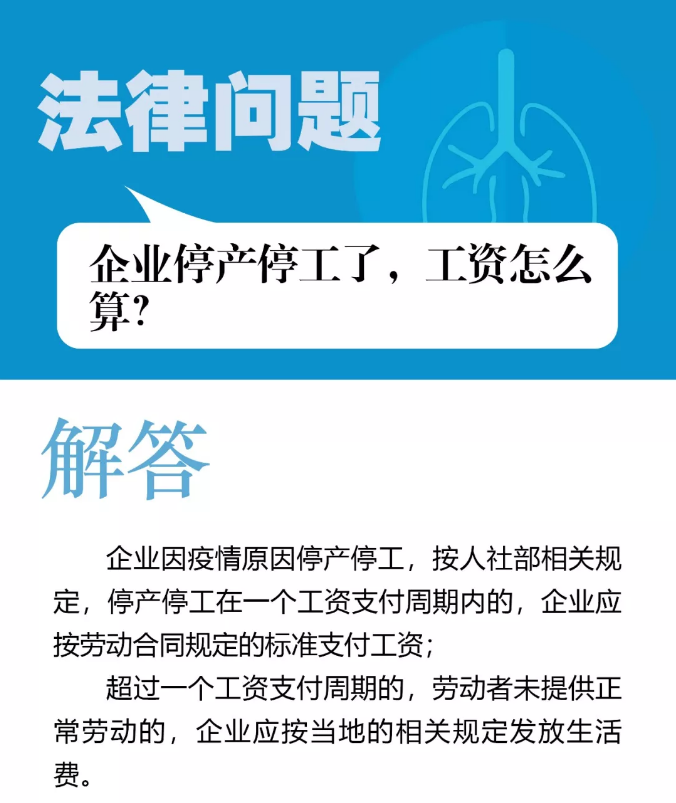 法律问题

企业停产停工了，工资怎么算？

解答

企业因疫情原因停产停工，按人社部相关规定，停产停工在一个工资支付周期内的，企业应按劳动合同规定的标准支付工资；

超过一个工资支付周期的，劳动者未提供正常劳动的，企业应按当地的相关规定发放生活费。